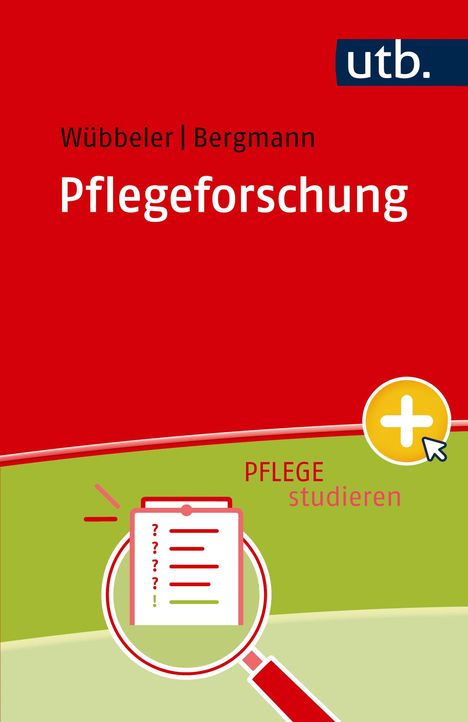 utb.

Wübbeler | Bergmann

Pflegeforschung

PFLEGE
studieren

?
?
?
?
!